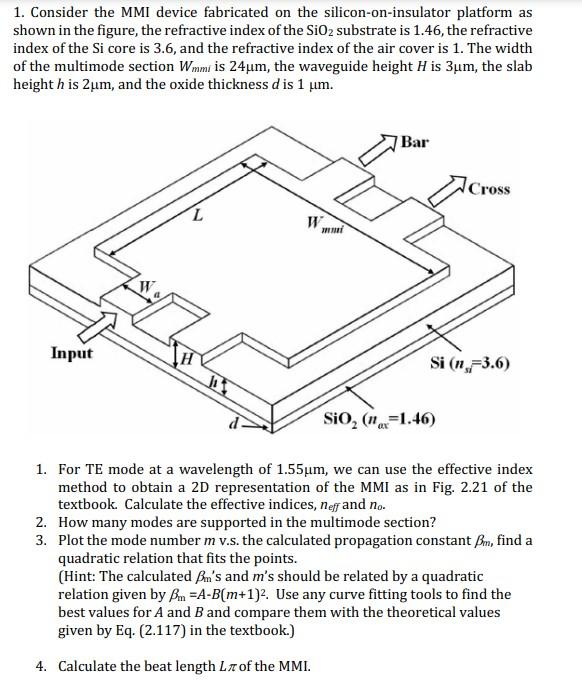 1. Consider the MMI device fabricated on the silicon-on-insulator platform as shown in the figure, the refractive index of the $SiO_2$ substrate is 1.46, the refractive index of the Si core is 3.6, and the refractive index of the air cover is 1. The width of the multimode section $W_{mmi}$ is 24μm, the waveguide height $H$ is 3μm, the slab height $h$ is 2μm, and the oxide thickness $d$ is 1 μm.

Bar
Cross
$L$
$W_{mmi}$
$W_a$
Input
$H$
$h$
$d$
Si ($n_{si}$=3.6)
$SiO_2$ ($n_{ox}$=1.46)

1. For TE mode at a wavelength of 1.55μm, we can use the effective index method to obtain a 2D representation of the MMI as in Fig. 2.21 of the textbook. Calculate the effective indices, $n_{eff}$ and $n_o$.
2. How many modes are supported in the multimode section?
3. Plot the mode number $m$ v.s. the calculated propagation constant $\beta_m$, find a quadratic relation that fits the points.
(Hint: The calculated $\beta_m$'s and $m$'s should be related by a quadratic relation given by $\beta_m = A - B(m+1)^2$. Use any curve fitting tools to find the best values for $A$ and $B$ and compare them with the theoretical values given by Eq. (2.117) in the textbook.)

4. Calculate the beat length $L_\pi$ of the MMI.